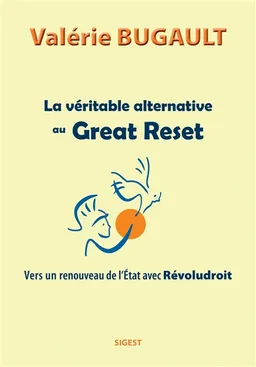 Valérie BUGAULT

La véritable alternative au Great Reset

Vers un renouveau de l'État avec Révoludroit

SIGEST